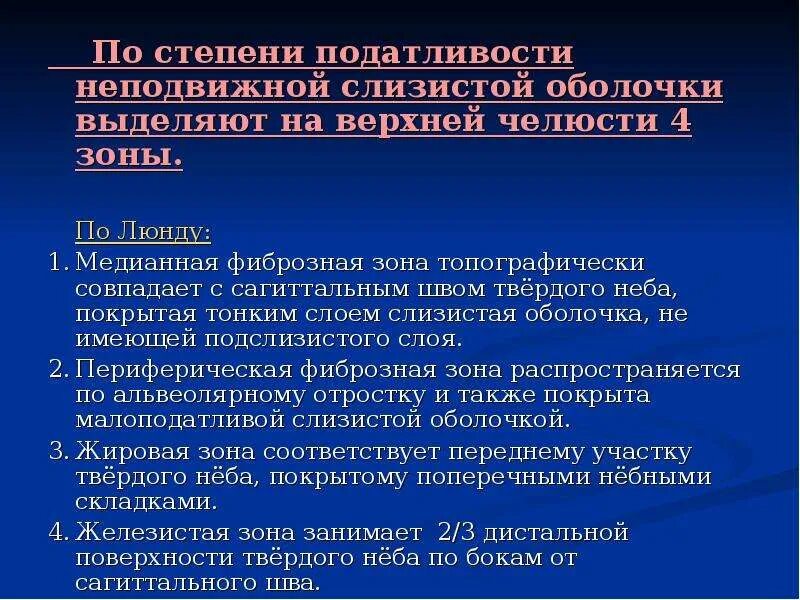 По степени податливости неподвижной слизистой оболочки выделяют на верхней челюсти 4 зоны.

По Люнду:

1. Медианная фиброзная зона топографически совпадает с сагиттальным швом твёрдого неба, покрытая тонким слоем слизистая оболочка, не имеющей подслизистого слоя.
2. Периферическая фиброзная зона распространяется по альвеолярному отростку и также покрыта малоподатливой слизистой оболочкой.
3. Жировая зона соответствует переднему участку твёрдого нёба, покрытому поперечными нёбными складками.
4. Железистая зона занимает 2/3 дистальной поверхности твёрдого нёба по бокам от сагиттального шва.